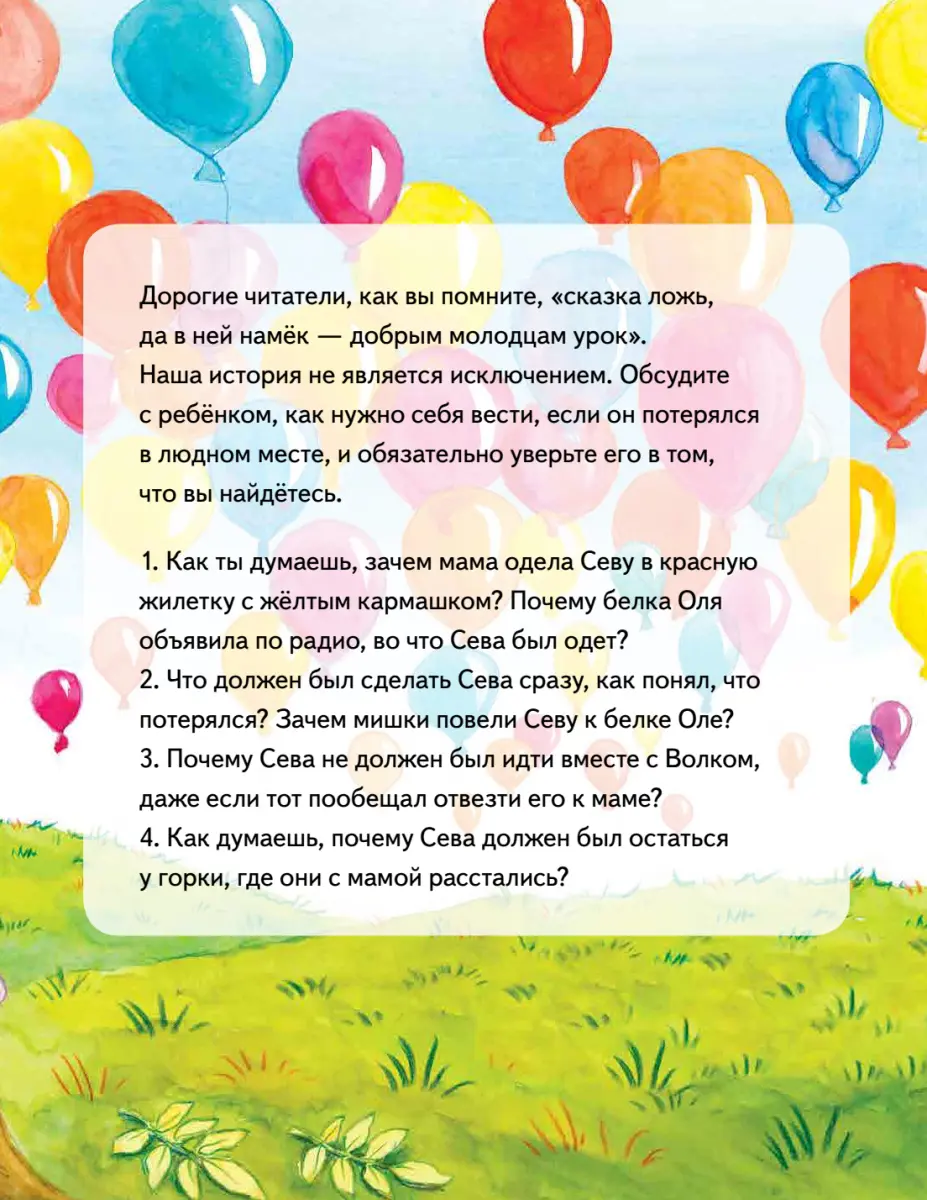 Дорогие читатели, как вы помните, «сказка ложь, да в ней намёк — добрым молодцам урок». Наша история не является исключением. Обсудите с ребёнком, как нужно себя вести, если он потерялся в людном месте, и обязательно уверьте его в том, что вы найдётесь.

1. Как ты думаешь, зачем мама одела Севу в красную жилетку с жёлтым кармашком? Почему белка Оля объявила по радио, во что Сева был одет?
2. Что должен был сделать Сева сразу, как понял, что потерялся? Зачем мишки повели Севу к белке Оле?
3. Почему Сева не должен был идти вместе с Волком, даже если тот пообещал отвезти его к маме?
4. Как думаешь, почему Сева должен был остаться у горки, где они с мамой расстались?